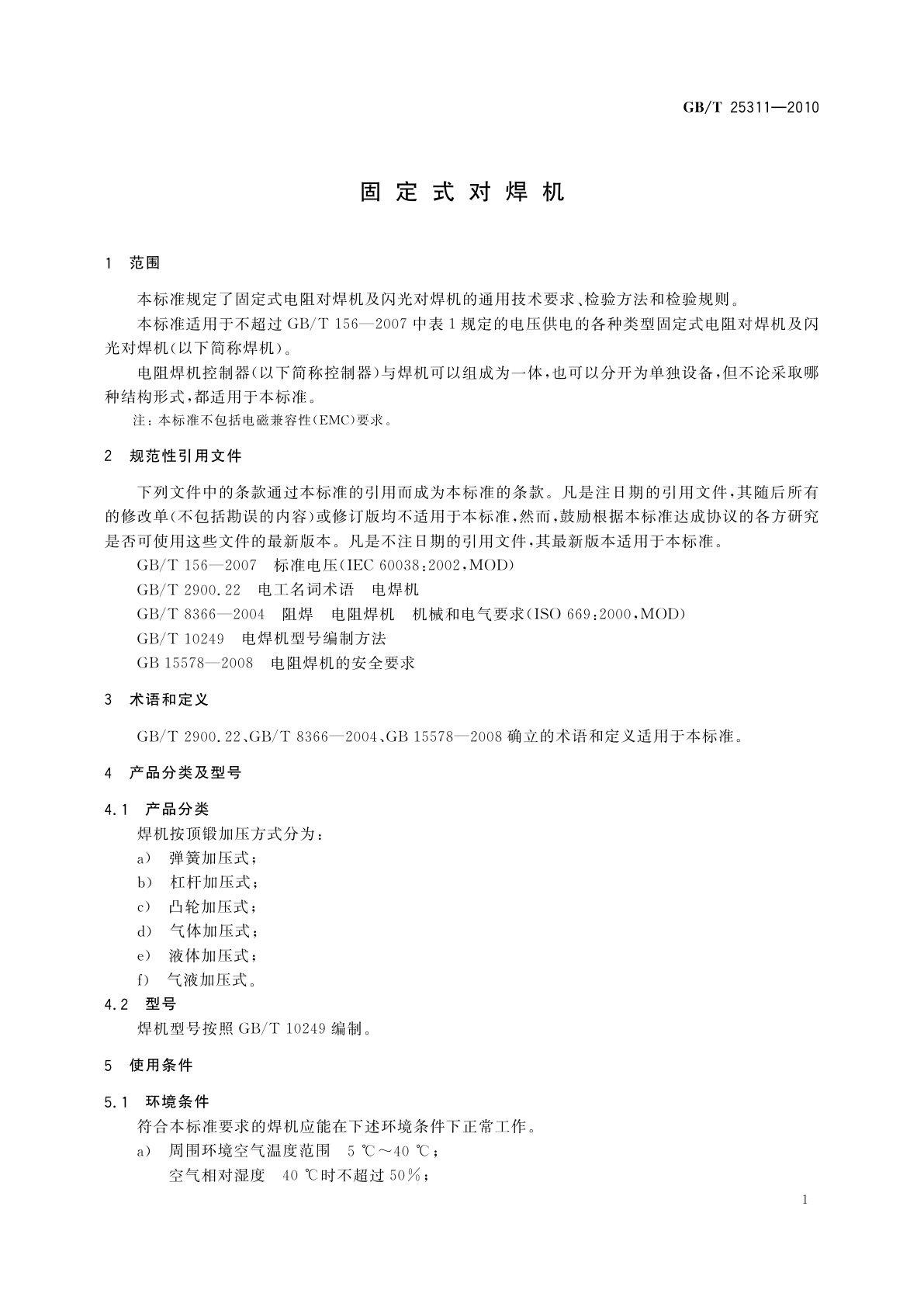 GB/T 25311—2010

固定式对焊机

1 范围

本标准规定了固定式电阻对焊机及闪光对焊机的通用技术要求、检验方法和检验规则。

本标准适用于不超过 GB/T 156—2007 中表 1 规定的电压供电的各种类型固定式电阻对焊机及闪光对焊机(以下简称焊机)。

电阻焊机控制器(以下简称控制器)与焊机可以组成为一体,也可以分开为单独设备,但不论采取哪种结构形式,都适用于本标准。

注:本标准不包括电磁兼容性(EMC)要求。

2 规范性引用文件

下列文件中的条款通过本标准的引用而成为本标准的条款。凡是注日期的引用文件,其随后所有的修改单(不包括勘误的内容)或修订版均不适用于本标准,然而,鼓励根据本标准达成协议的各方研究是否可使用这些文件的最新版本。凡是不注日期的引用文件,其最新版本适用于本标准。

GB/T 156—2007 标准电压(IEC 60038:2002,MOD)

GB/T 2900.22 电工名词术语 电焊机

GB/T 8366—2004 阻焊 电阻焊机 机械和电气要求(ISO 669:2000,MOD)

GB/T 10249 电焊机型号编制方法

GB 15578—2008 电阻焊机的安全要求

3 术语和定义

GB/T 2900.22、GB/T 8366—2004、GB 15578—2008 确立的术语和定义适用于本标准。

4 产品分类及型号

4.1 产品分类

焊机按顶锻加压方式分为:

a) 弹簧加压式;

b) 杠杆加压式;

c) 凸轮加压式;

d) 气体加压式;

e) 液体加压式;

f) 气液加压式。

4.2 型号

焊机型号按照 GB/T 10249 编制。

5 使用条件

5.1 环境条件

符合本标准要求的焊机应能在下述环境条件下正常工作。

a) 周围环境空气温度范围 5 ℃~40 ℃;

空气相对湿度 40 ℃时不超过 50%;

1